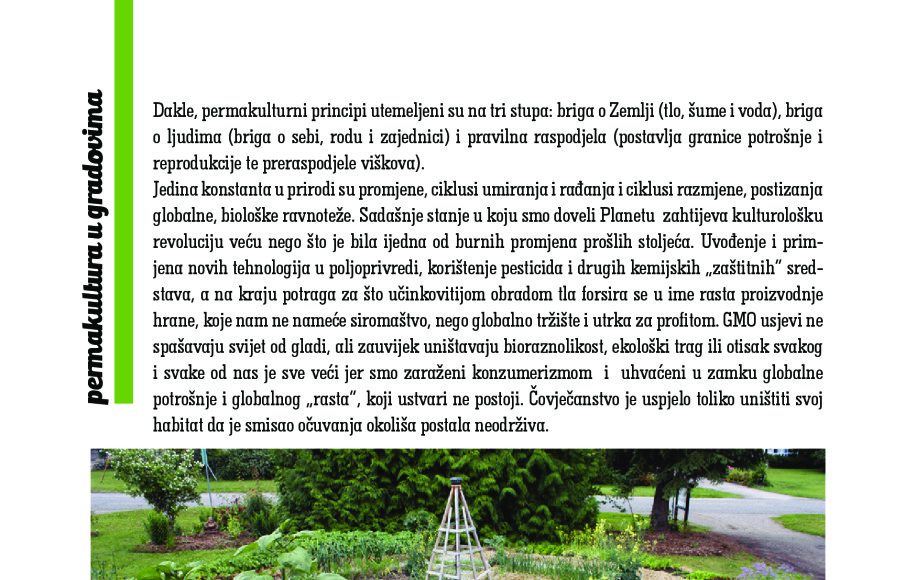 permakultura u gradovima

Dakle, permakulturni principi utemeljeni su na tri stupa: briga o Zemlji (tlo, šume i voda), briga o ljudima (briga o sebi, rodu i zajednici) i pravilna raspodjela (postavlja granice potrošnje i reprodukcije te preraspodjele viškova).
Jedina konstanta u prirodi su promjene, ciklusi umiranja i rađanja i ciklusi razmjene, postizanja globalne, biološke ravnoteže. Sadašnje stanje u koju smo doveli Planetu zahtijeva kulturološku revoluciju veću nego što je bila ijedna od burnih promjena prošlih stoljeća. Uvođenje i primjena novih tehnologija u poljoprivredi, korištenje pesticida i drugih kemijskih „zaštitnih" sredstava, a na kraju potraga za što učinkovitijom obradom tla forsira se u ime rasta proizvodnje hrane, koje nam ne nameće siromaštvo, nego globalno tržište i utrka za profitom. GMO usjevi ne spašavaju svijet od gladi, ali zauvijek uništavaju bioraznolikost, ekološki trag ili otisak svakog i svake od nas je sve veći jer smo zaraženi konzumerizmom i uhvaćeni u zamku globalne potrošnje i globalnog „rasta", koji ustvari ne postoji. Čovječanstvo je uspjelo toliko uništiti svoj habitat da je smisao očuvanja okoliša postala neodrživa.